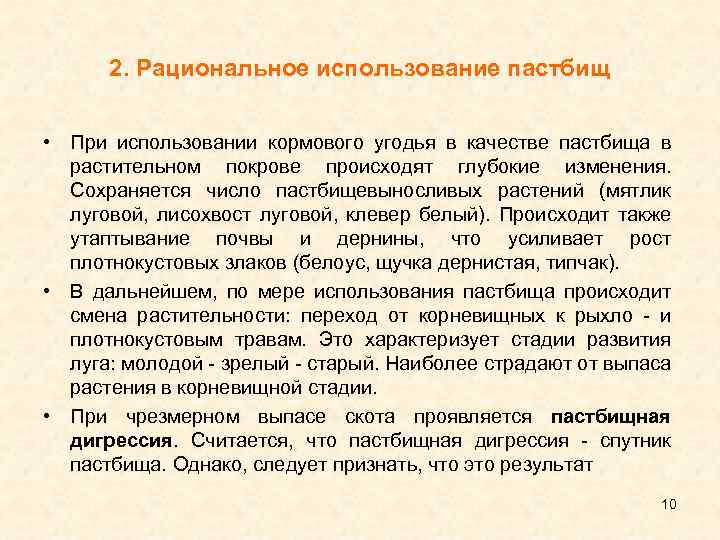 2. Рациональное использование пастбищ

• При использовании кормового угодья в качестве пастбища в растительном покрове происходят глубокие изменения. Сохраняется число пастбищевыносливых растений (мятлик луговой, лисохвост луговой, клевер белый). Происходит также утаптывание почвы и дернины, что усиливает рост плотнокустовых злаков (белоус, щучка дернистая, типчак).

• В дальнейшем, по мере использования пастбища происходит смена растительности: переход от корневищных к рыхло - и плотнокустовым травам. Это характеризует стадии развития луга: молодой - зрелый - старый. Наиболее страдают от выпаса растения в корневищной стадии.

• При чрезмерном выпасе скота проявляется пастбищная дигрессия. Считается, что пастбищная дигрессия - спутник пастбища. Однако, следует признать, что это результат

10